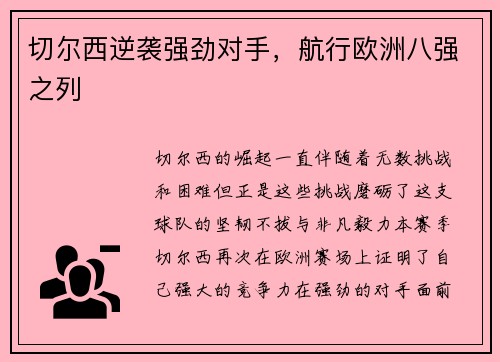 切尔西逆袭强劲对手，航行欧洲八强之列

切尔西的崛起一直伴随着无数挑战和困难但正是这些挑战磨砺了这支球队的坚韧不拔与非凡毅力本赛季切尔西再次在欧洲赛场上证明了自己强大的竞争力在强劲的对手面前